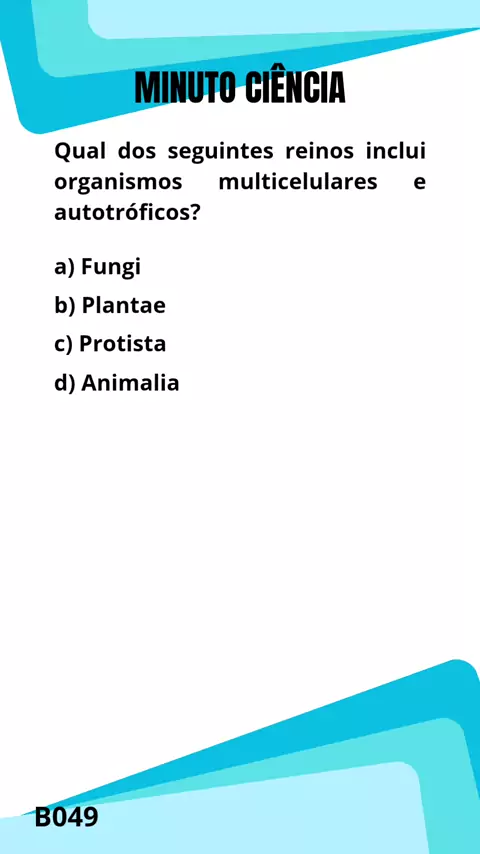 MINUTO CIÊNCIA

Qual dos seguintes reinos inclui organismos multicelulares e autotróficos?

a) Fungi
b) Plantae
c) Protista
d) Animalia

B049